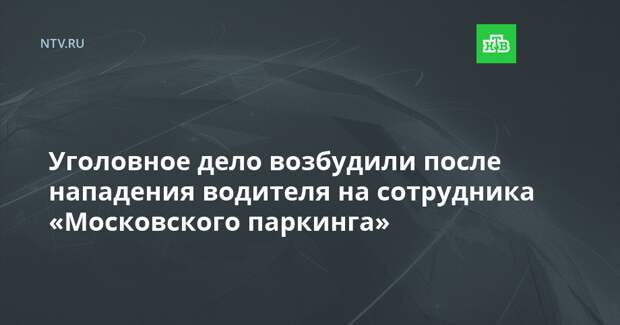 NTV.RU

НТВ

Уголовное дело возбудили после нападения водителя на сотрудника «Московского паркинга»